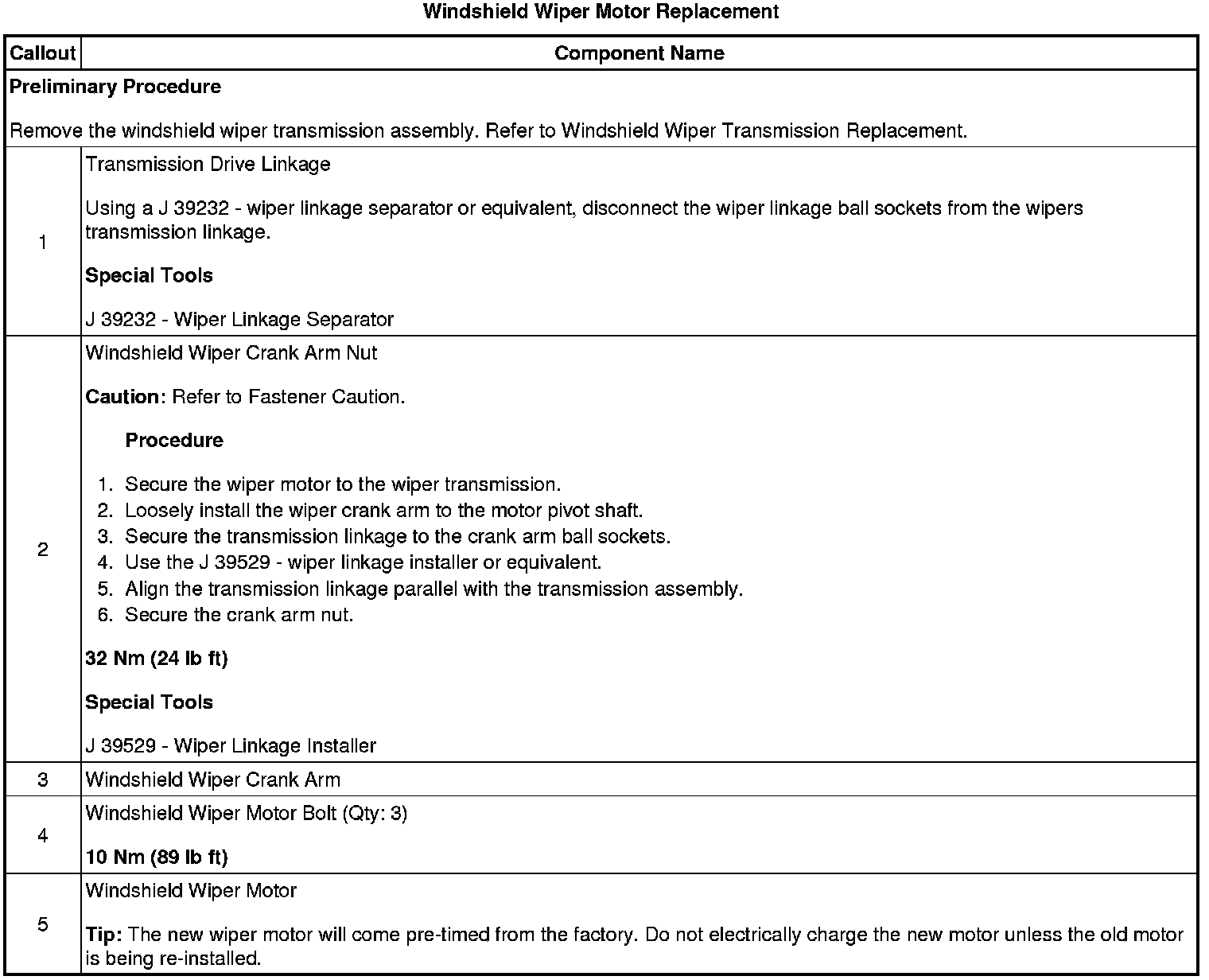 Windshield Wiper Motor Replacement

| Callout | Component Name |
|---|---|
| Preliminary Procedure<br><br>Remove the windshield wiper transmission assembly. Refer to Windshield Wiper Transmission Replacement. | |
| 1 | Transmission Drive Linkage<br><br>Using a J 39232 - wiper linkage separator or equivalent, disconnect the wiper linkage ball sockets from the wipers transmission linkage.<br><br>Special Tools<br><br>J 39232 - Wiper Linkage Separator |
| 2 | Windshield Wiper Crank Arm Nut<br><br>Caution: Refer to Fastener Caution.<br><br>Procedure<br><br>1. Secure the wiper motor to the wiper transmission.<br>2. Loosely install the wiper crank arm to the motor pivot shaft.<br>3. Secure the transmission linkage to the crank arm ball sockets.<br>4. Use the J 39529 - wiper linkage installer or equivalent.<br>5. Align the transmission linkage parallel with the transmission assembly.<br>6. Secure the crank arm nut.<br><br>32 Nm (24 lb ft)<br><br>Special Tools<br><br>J 39529 - Wiper Linkage Installer |
| 3 | Windshield Wiper Crank Arm |
| 4 | Windshield Wiper Motor Bolt (Qty: 3)<br><br>10 Nm (89 lb ft) |
| 5 | Windshield Wiper Motor<br><br>Tip: The new wiper motor will come pre-timed from the factory. Do not electrically charge the new motor unless the old motor is being re-installed. |